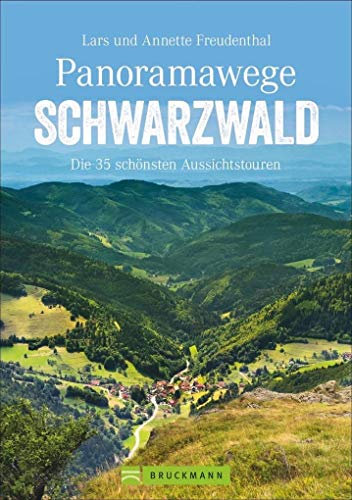 Lars und Annette Freudenthal

Panoramawege
SCHWARZWALD

Die 35 schönsten Aussichtstouren

BRUCKMANN